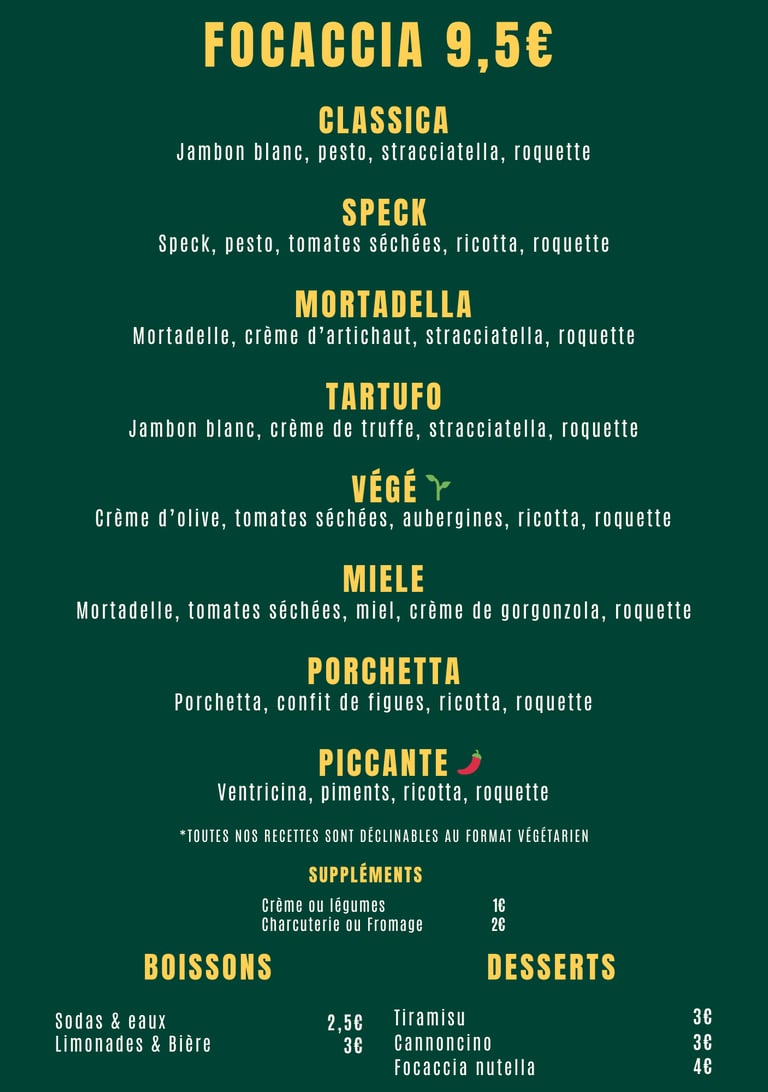 FOCACCIA 9,5€

CLASSICA
Jambon blanc, pesto, stracciatella, roquette

SPECK
Speck, pesto, tomates séchées, ricotta, roquette

MORTADELLA
Mortadelle, crème d'artichaut, stracciatella, roquette

TARTUFO
Jambon blanc, crème de truffe, stracciatella, roquette

VÉGÉ
Crème d'olive, tomates séchées, aubergines, ricotta, roquette

MIELE
Mortadelle, tomates séchées, miel, crème de gorgonzola, roquette

PORCHETTA
Porchetta, confit de figues, ricotta, roquette

PICCANTE
Ventricina, piments, ricotta, roquette

*TOUTES NOS RECETTES SONT DÉCLINABLES AU FORMAT VÉGÉTARIEN

SUPPLÉMENTS

| | |
|---|---|
| Crème ou légumes | 1€ |
| Charcuterie ou Fromage | 2€ |

BOISSONS

| | |
|---|---|
| Sodas & eaux | 2,5€ |
| Limonades & Bière | 3€ |

DESSERTS

| | |
|---|---|
| Tiramisu | 3€ |
| Cannoncino | 3€ |
| Focaccia nutella | 4€ |